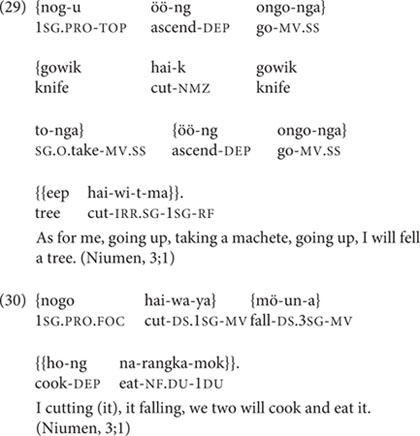 (29) {nog-u öö-ng ongo-nga}
1SG.PRO-TOP ascend-DEP go-MV.SS

{gowik hai-k gowik
knife cut-NMZ knife

to-nga} {öö-ng ongo-nga}
SG.O.take-MV.SS ascend-DEP go-MV.SS

{{eep hai-wi-t-ma}}.
tree cut-IRR.SG-1SG-RF

As for me, going up, taking a machete, going up, I will fell a tree. (Niumen, 3;1)

(30) {nogo hai-wa-ya} {mö-un-a}
1SG.PRO.FOC cut-DS.1SG-MV fall-DS.3SG-MV

{{ho-ng na-rangka-mok}}.
cook-DEP eat-NF.DU-1DU

I cutting (it), it falling, we two will cook and eat it. (Niumen, 3;1)